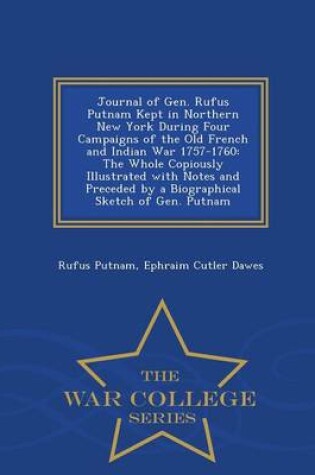 Journal of Gen. Rufus Putnam Kept in Northern New York During Four Campaigns of the Old French and Indian War 1757-1760: The Whole Copiously Illustrated with Notes and Preceded by a Biographical Sketch of Gen. Putnam

Rufus Putnam, Ephraim Cutler Dawes

THE
WAR COLLEGE
SERIES